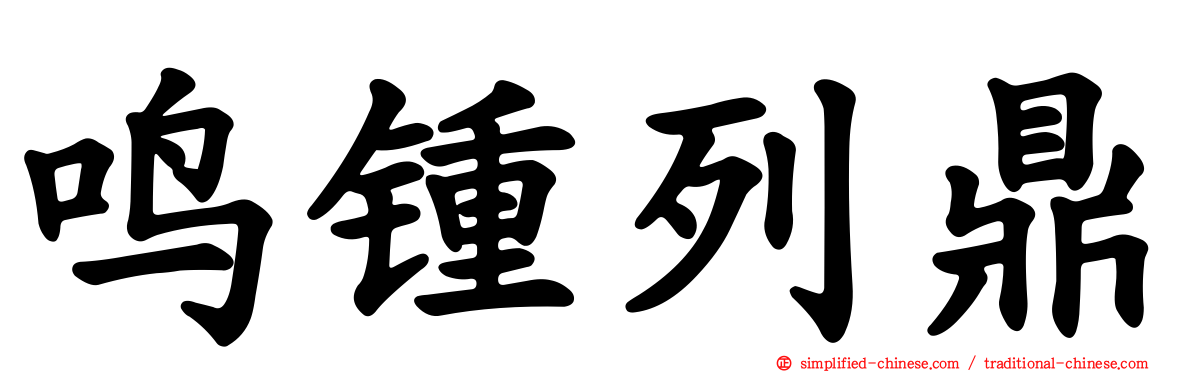 鸣锺列鼎

simplified-chinese.com / traditional-chinese.com